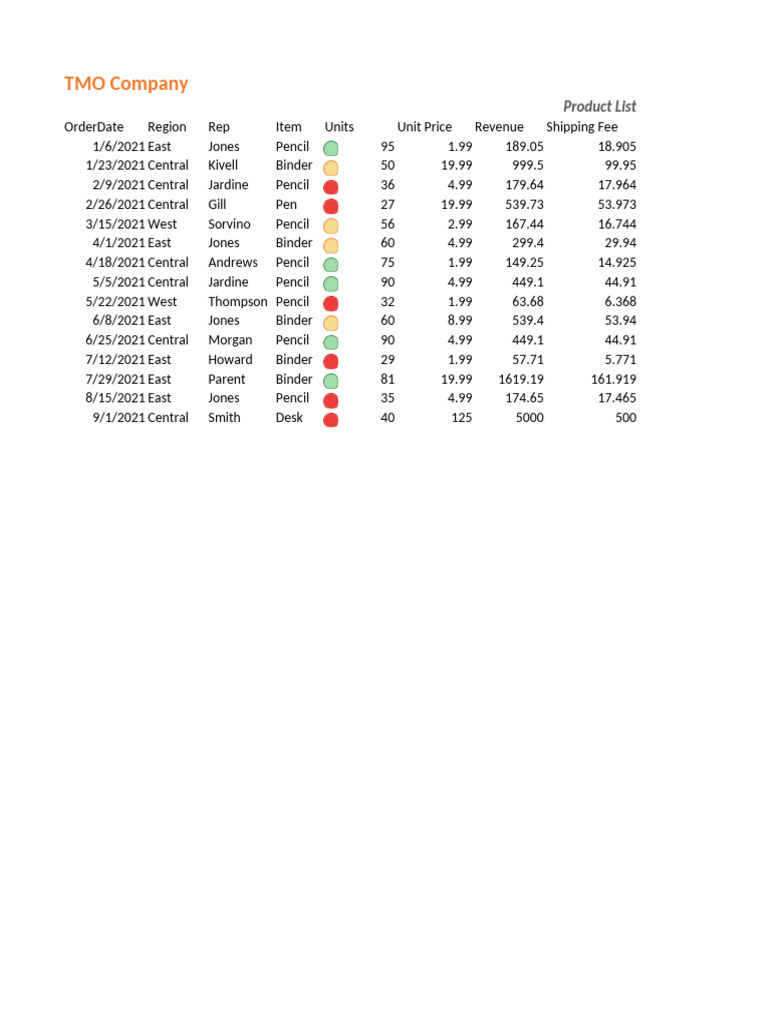 TMO Company

Product List

| OrderDate | Region | Rep | Item | Units | Unit Price | Revenue | Shipping Fee |
|---|---|---|---|---|---|---|---|
| 1/6/2021 | East | Jones | Pencil | 95 | 1.99 | 189.05 | 18.905 |
| 1/23/2021 | Central | Kivell | Binder | 50 | 19.99 | 999.5 | 99.95 |
| 2/9/2021 | Central | Jardine | Pencil | 36 | 4.99 | 179.64 | 17.964 |
| 2/26/2021 | Central | Gill | Pen | 27 | 19.99 | 539.73 | 53.973 |
| 3/15/2021 | West | Sorvino | Pencil | 56 | 2.99 | 167.44 | 16.744 |
| 4/1/2021 | East | Jones | Binder | 60 | 4.99 | 299.4 | 29.94 |
| 4/18/2021 | Central | Andrews | Pencil | 75 | 1.99 | 149.25 | 14.925 |
| 5/5/2021 | Central | Jardine | Pencil | 90 | 4.99 | 449.1 | 44.91 |
| 5/22/2021 | West | Thompson | Pencil | 32 | 1.99 | 63.68 | 6.368 |
| 6/8/2021 | East | Jones | Binder | 60 | 8.99 | 539.4 | 53.94 |
| 6/25/2021 | Central | Morgan | Pencil | 90 | 4.99 | 449.1 | 44.91 |
| 7/12/2021 | East | Howard | Binder | 29 | 1.99 | 57.71 | 5.771 |
| 7/29/2021 | East | Parent | Binder | 81 | 19.99 | 1619.19 | 161.919 |
| 8/15/2021 | East | Jones | Pencil | 35 | 4.99 | 174.65 | 17.465 |
| 9/1/2021 | Central | Smith | Desk | 40 | 125 | 5000 | 500 |